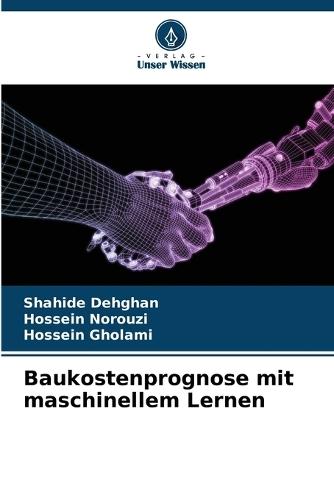 - VERLAG -
Unser Wissen

Shahide Dehghan
Hossein Norouzi
Hossein Gholami

Baukostenprognose mit maschinellem Lernen